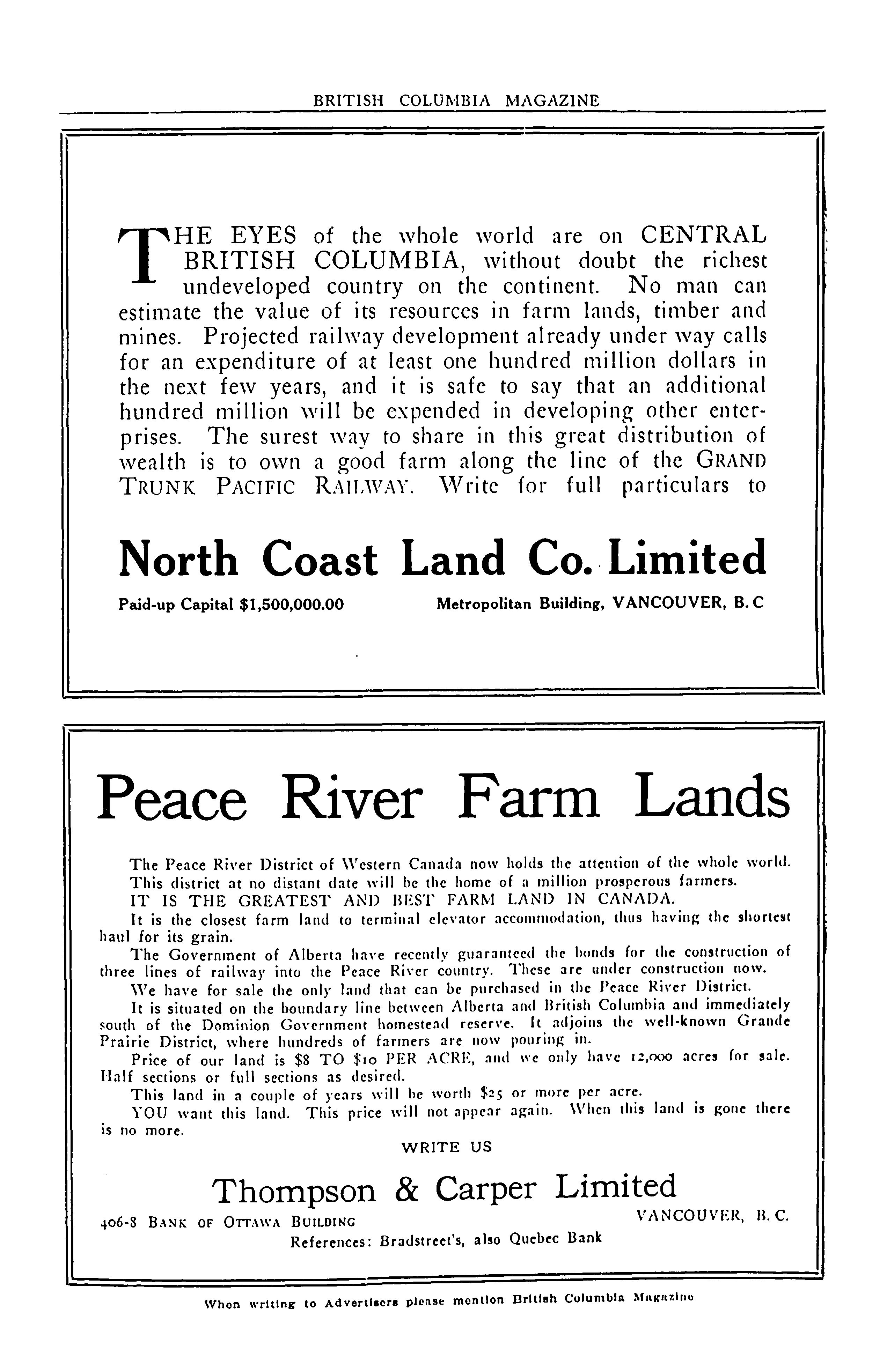 BRITISH COLUMBIA MAGAZINE

THE EYES of the whole world are on CENTRAL BRITISH COLUMBIA, without doubt the richest undeveloped country on the continent. No man can estimate the value of its resources in farm lands, timber and mines. Projected railway development already under way calls for an expenditure of at least one hundred million dollars in the next few years, and it is safe to say that an additional hundred million will be expended in developing other enterprises. The surest way to share in this great distribution of wealth is to own a good farm along the line of the GRAND TRUNK PACIFIC RAILWAY. Write for full particulars to

North Coast Land Co. Limited

Paid-up Capital $1,500,000.00 Metropolitan Building, VANCOUVER, B. C

Peace River Farm Lands

The Peace River District of Western Canada now holds the attention of the whole world.
This district at no distant date will be the home of a million prosperous farmers.
IT IS THE GREATEST AND BEST FARM LAND IN CANADA.
It is the closest farm land to terminal elevator accommodation, thus having the shortest haul for its grain.
The Government of Alberta have recently guaranteed the bonds for the construction of three lines of railway into the Peace River country. These are under construction now.
We have for sale the only land that can be purchased in the Peace River District.
It is situated on the boundary line between Alberta and British Columbia and immediately south of the Dominion Government homestead reserve. It adjoins the well-known Grande Prairie District, where hundreds of farmers are now pouring in.
Price of our land is $8 TO $10 PER ACRE, and we only have 12,000 acres for sale. Half sections or full sections as desired.
This land in a couple of years will be worth $25 or more per acre.
YOU want this land. This price will not appear again. When this land is gone there is no more.

WRITE US

Thompson & Carper Limited

406-8 BANK OF OTTAWA BUILDING VANCOUVER, B. C.
References: Bradstreet's, also Quebec Bank

When writing to Advertisers please mention British Columbia Magazine